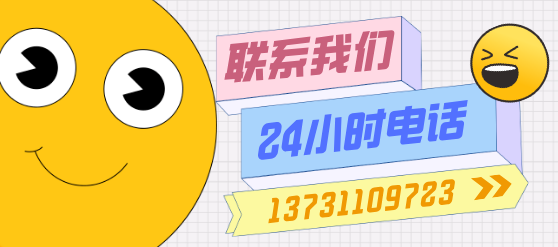 联系我们

24小时电话

13731109723